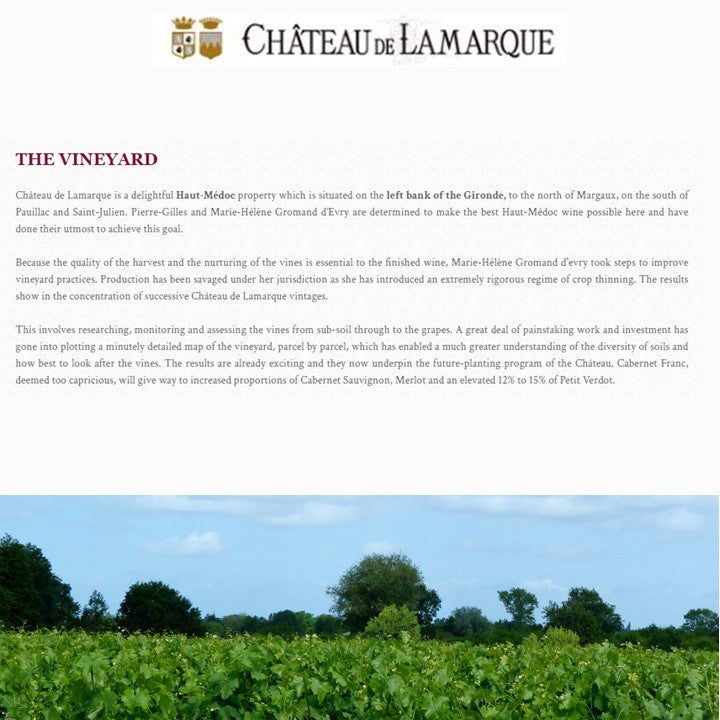 CHÂTEAU DE LAMARQUE

THE VINEYARD

Château de Lamarque is a delightful Haut-Médoc property which is situated on the left bank of the Gironde, to the north of Margaux, on the south of Pauillac and Saint-Julien. Pierre-Gilles and Marie-Hélène Gromand d'Evry are determined to make the best Haut-Médoc wine possible here and have done their utmost to achieve this goal.

Because the quality of the harvest and the nurturing of the vines is essential to the finished wine, Marie-Hélène Gromand d'evry took steps to improve vineyard practices. Production has been savaged under her jurisdiction as she has introduced an extremely rigorous regime of crop thinning. The results show in the concentration of successive Château de Lamarque vintages.

This involves researching, monitoring and assessing the vines from sub-soil through to the grapes. A great deal of painstaking work and investment has gone into plotting a minutely detailed map of the vineyard, parcel by parcel, which has enabled a much greater understanding of the diversity of soils and how best to look after the vines. The results are already exciting and they now underpin the future-planting program of the Château. Cabernet Franc, deemed too capricious, will give way to increased proportions of Cabernet Sauvignon, Merlot and an elevated 12% to 15% of Petit Verdot.